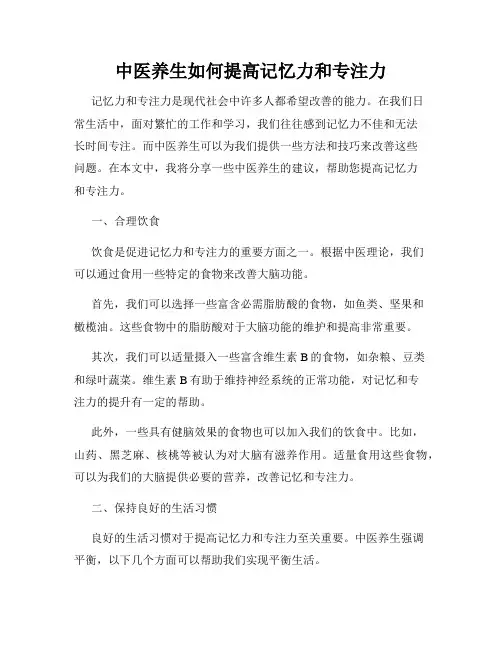 中医养生如何提高记忆力和专注力

记忆力和专注力是现代社会中许多人都希望改善的能力。在我们日常生活中，面对繁忙的工作和学习，我们往往感到记忆力不佳和无法长时间专注。而中医养生可以为我们提供一些方法和技巧来改善这些问题。在本文中，我将分享一些中医养生的建议，帮助您提高记忆力和专注力。

一、合理饮食

饮食是促进记忆力和专注力的重要方面之一。根据中医理论，我们可以通过食用一些特定的食物来改善大脑功能。

首先，我们可以选择一些富含必需脂肪酸的食物，如鱼类、坚果和橄榄油。这些食物中的脂肪酸对于大脑功能的维护和提高非常重要。

其次，我们可以适量摄入一些富含维生素 B 的食物，如杂粮、豆类和绿叶蔬菜。维生素 B 有助于维持神经系统的正常功能，对记忆和专注力的提升有一定的帮助。

此外，一些具有健脑效果的食物也可以加入我们的饮食中。比如，山药、黑芝麻、核桃等被认为对大脑有滋养作用。适量食用这些食物，可以为我们的大脑提供必要的营养，改善记忆和专注力。

二、保持良好的生活习惯

良好的生活习惯对于提高记忆力和专注力至关重要。中医养生强调平衡，以下几个方面可以帮助我们实现平衡生活。